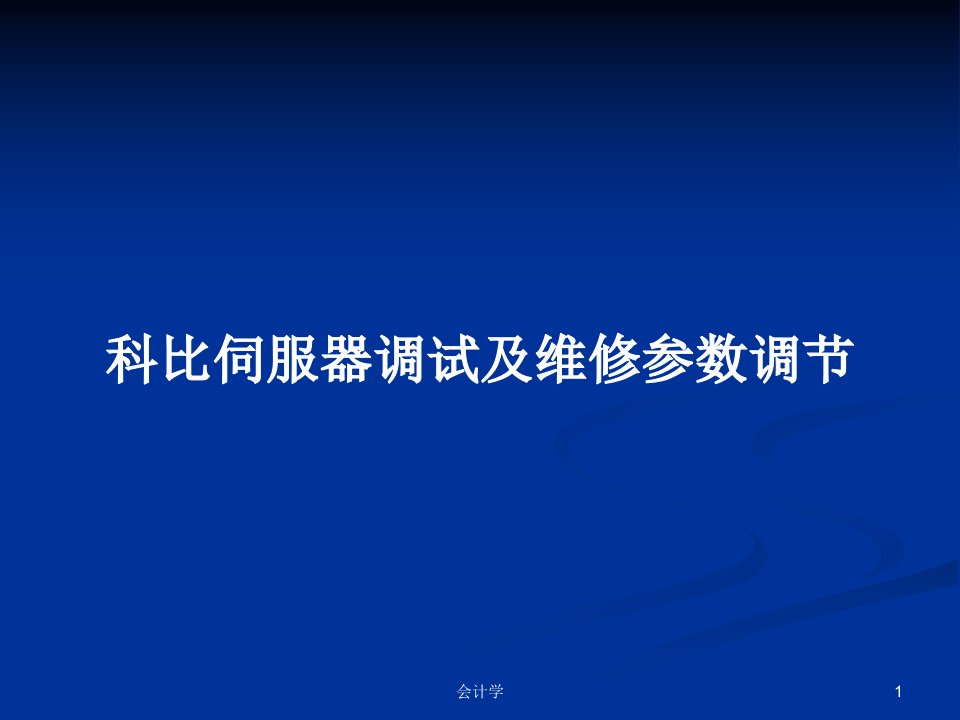 科比伺服器调试及维修参数调节

会计学

1